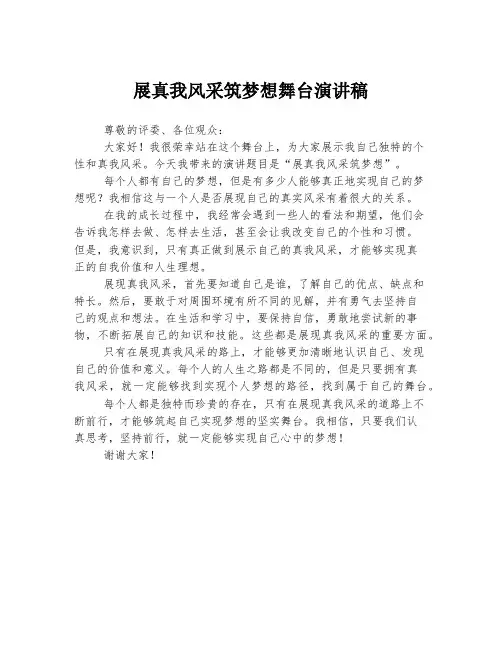 展真我风采筑梦想舞台演讲稿

尊敬的评委、各位观众:

大家好！我很荣幸站在这个舞台上，为大家展示我自己独特的个性和真我风采。今天我带来的演讲题目是“展真我风采筑梦想”。

每个人都有自己的梦想，但是有多少人能够真正地实现自己的梦想呢？我相信这与一个人是否展现自己的真实风采有着很大的关系。

在我的成长过程中，我经常会遇到一些人的看法和期望，他们会告诉我怎样去做、怎样去生活，甚至会让我改变自己的个性和习惯。但是，我意识到，只有真正做到展示自己的真我风采，才能够实现真正的自我价值和人生理想。

展现真我风采，首先要知道自己是谁，了解自己的优点、缺点和特长。然后，要敢于对周围环境有所不同的见解，并有勇气去坚持自己的观点和想法。在生活和学习中，要保持自信，勇敢地尝试新的事物，不断拓展自己的知识和技能。这些都是展现真我风采的重要方面。

只有在展现真我风采的路上，才能够更加清晰地认识自己、发现自己的价值和意义。每个人的人生之路都是不同的，但是只要拥有真我风采，就一定能够找到实现个人梦想的路径，找到属于自己的舞台。

每个人都是独特而珍贵的存在，只有在展现真我风采的道路上不断前行，才能够筑起自己实现梦想的坚实舞台。我相信，只要我们认真思考，坚持前行，就一定能够实现自己心中的梦想！

谢谢大家！